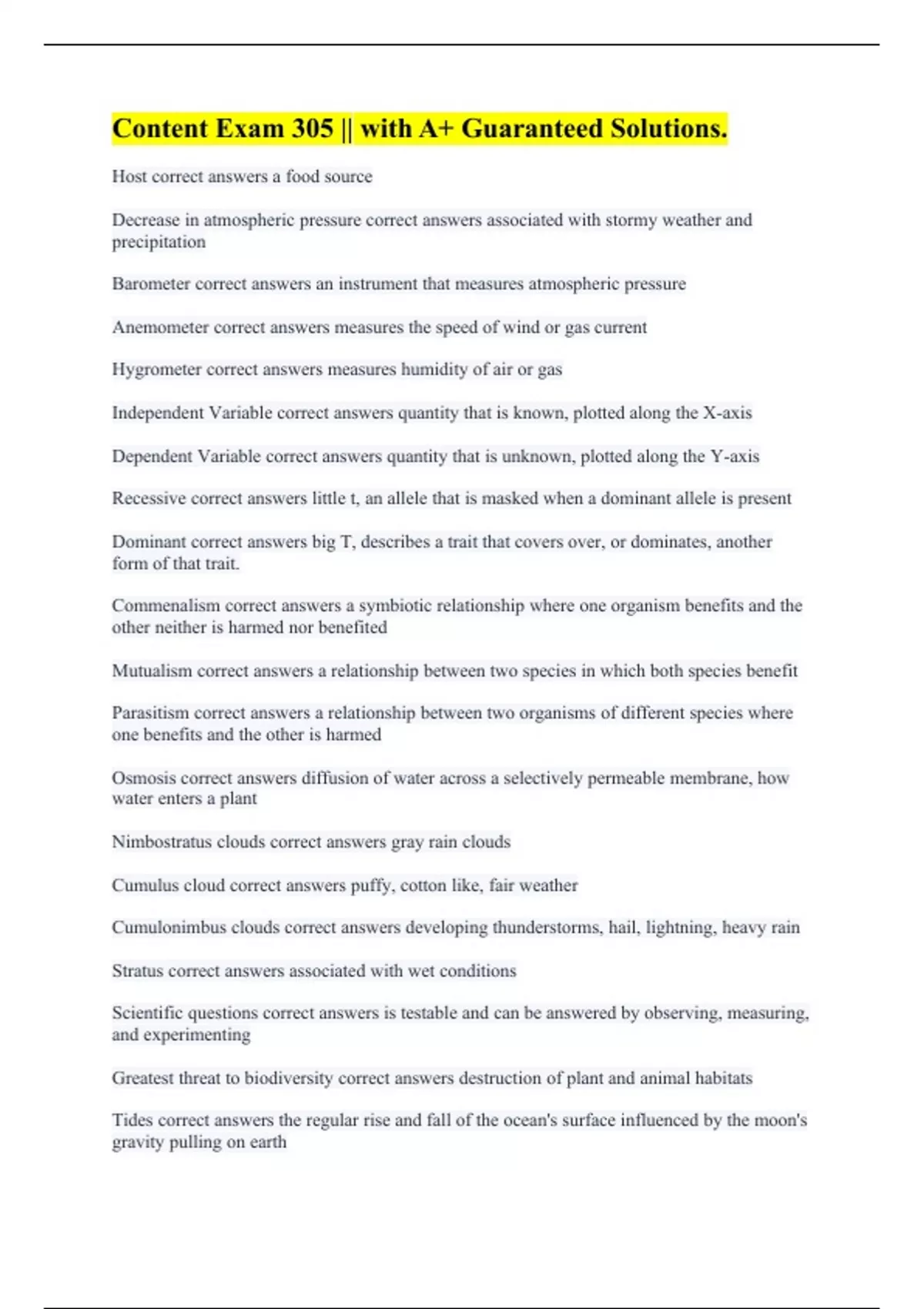 Content Exam 305 || with A+ Guaranteed Solutions.

Host correct answers a food source

Decrease in atmospheric pressure correct answers associated with stormy weather and precipitation

Barometer correct answers an instrument that measures atmospheric pressure

Anemometer correct answers measures the speed of wind or gas current

Hygrometer correct answers measures humidity of air or gas

Independent Variable correct answers quantity that is known, plotted along the X-axis

Dependent Variable correct answers quantity that is unknown, plotted along the Y-axis

Recessive correct answers little t, an allele that is masked when a dominant allele is present

Dominant correct answers big T, describes a trait that covers over, or dominates, another form of that trait.

Commenalism correct answers a symbiotic relationship where one organism benefits and the other neither is harmed nor benefited

Mutualism correct answers a relationship between two species in which both species benefit

Parasitism correct answers a relationship between two organisms of different species where one benefits and the other is harmed

Osmosis correct answers diffusion of water across a selectively permeable membrane, how water enters a plant

Nimbostratus clouds correct answers gray rain clouds

Cumulus cloud correct answers puffy, cotton like, fair weather

Cumulonimbus clouds correct answers developing thunderstorms, hail, lightning, heavy rain

Stratus correct answers associated with wet conditions

Scientific questions correct answers is testable and can be answered by observing, measuring, and experimenting

Greatest threat to biodiversity correct answers destruction of plant and animal habitats

Tides correct answers the regular rise and fall of the ocean's surface influenced by the moon's gravity pulling on earth